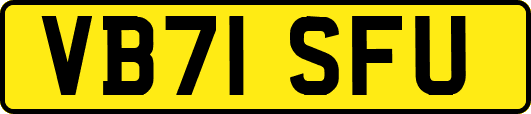 VB71 SFU